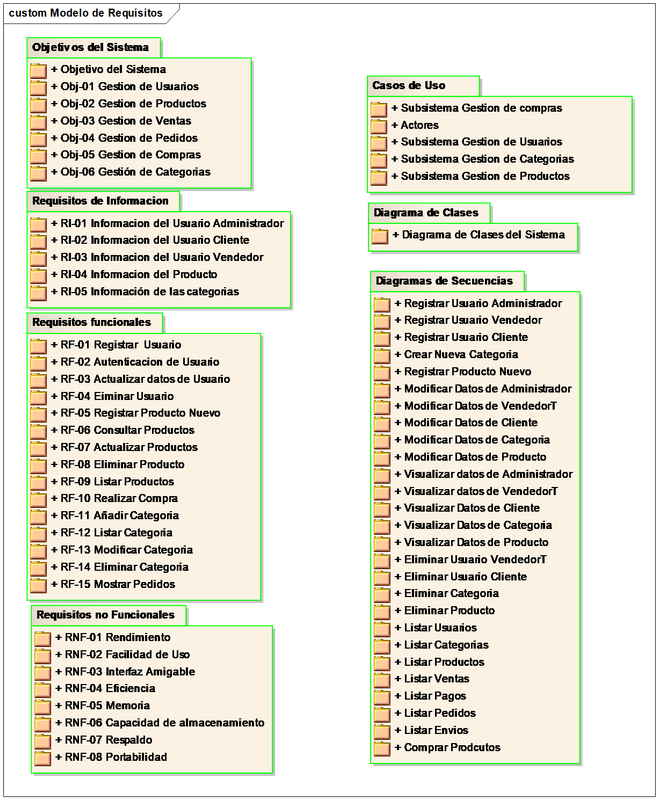 custom Modelo de Requisitos

Objetivos del Sistema
+ Objetivo del Sistema
+ Obj-01 Gestion de Usuarios
+ Obj-02 Gestion de Productos
+ Obj-03 Gestion de Ventas
+ Obj-04 Gestion de Pedidos
+ Obj-05 Gestion de Compras
+ Obj-06 Gestión de Categorias

Requisitos de Informacion
+ RI-01 Informacion del Usuario Administrador
+ RI-02 Informacion del Usuario Cliente
+ RI-03 Informacion del Usuario Vendedor
+ RI-04 Informacion del Producto
+ RI-05 Información de las categorias

Requisitos funcionales
+ RF-01 Registrar Usuario
+ RF-02 Autenticacion de Usuario
+ RF-03 Actualizar datos de Usuario
+ RF-04 Eiminar Usuario
+ RF-05 Registrar Producto Nuevo
+ RF-06 Consultar Productos
+ RF-07 Actualizar Productos
+ RF-08 Eliminar Producto
+ RF-09 Listar Productos
+ RF-10 Realizar Compra
+ RF-11 Añadir Categoria
+ RF-12 Listar Categoria
+ RF-13 Modificar Categoria
+ RF-14 Eliminar Categoria
+ RF-15 Mostrar Pedidos

Requisitos no Funcionales
+ RNF-01 Rendimiento
+ RNF-02 Facilidad de Uso
+ RNF-03 Interfaz Amigable
+ RNF-04 Eficiencia
+ RNF-05 Memoria
+ RNF-06 Capacidad de almacenamiento
+ RNF-07 Respaldo
+ RNF-08 Portabilidad

Casos de Uso
+ Subsistema Gestion de compras
+ Actores
+ Subsistema Gestion de Usuarios
+ Subsistema Gestion de Categorias
+ Subsistema Gestion de Productos

Diagrama de Clases
+ Diagrama de Clases del Sistema

Diagramas de Secuencias
+ Registrar Usuario Administrador
+ Registrar Usuario Vendedor
+ Registrar Usuario Cliente
+ Crear Nueva Categoria
+ Registrar Producto Nuevo
+ Modificar Datos de Administrador
+ Modificar Datos de VendedorT
+ Modificar Datos de Cliente
+ Modificar Datos de Categoria
+ Modificar Datos de Producto
+ Visualizar datos de Administrador
+ Visualizar datos de VendedorT
+ Visualizar Datos de Cliente
+ Visualizar Datos de Categoria
+ Visualizar Datos de Producto
+ Eliminar Usuario VendedorT
+ Eliminar Usuario Cliente
+ Eliminar Categoria
+ Eliminar Producto
+ Listar Usuarios
+ Listar Categorias
+ Listar Productos
+ Listar Ventas
+ Listar Pagos
+ Listar Pedidos
+ Listar Envios
+ Comprar Prodcutos